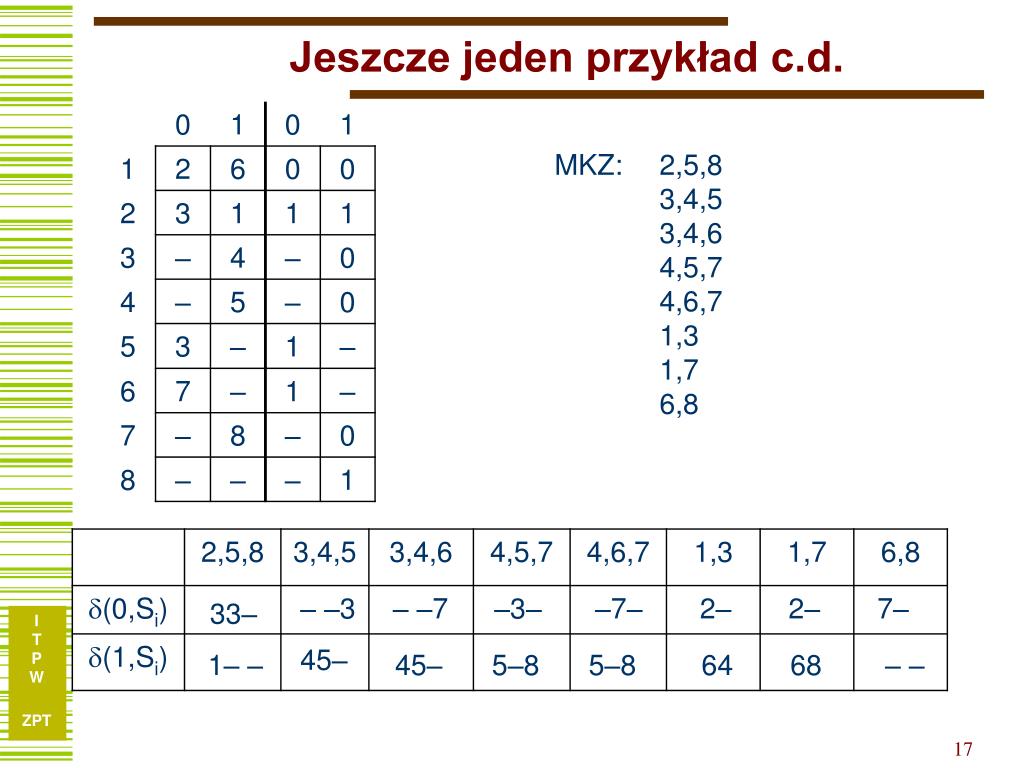 Jeszcze jeden przykład c.d.

| | 0 | 1 | 0 | 1 |
|---|---|---|---|---|
| 1 | 2 | 6 | 0 | 0 |
| 2 | 3 | 1 | 1 | 1 |
| 3 | – | 4 | – | 0 |
| 4 | – | 5 | – | 0 |
| 5 | 3 | – | 1 | – |
| 6 | 7 | – | 1 | – |
| 7 | – | 8 | – | 0 |
| 8 | – | – | – | 1 |

MKZ: 2,5,8
3,4,5
3,4,6
4,5,7
4,6,7
1,3
1,7
6,8

| | 2,5,8 | 3,4,5 | 3,4,6 | 4,5,7 | 4,6,7 | 1,3 | 1,7 | 6,8 |
|---|---|---|---|---|---|---|---|---|
| $\delta(0,S_i)$ | 33– | – –3 | – –7 | –3– | –7– | 2– | 2– | 7– |
| $\delta(1,S_i)$ | 1– – | 45– | 45– | 5–8 | 5–8 | 64 | 68 | – – |

I
T
P
W

ZPT

17